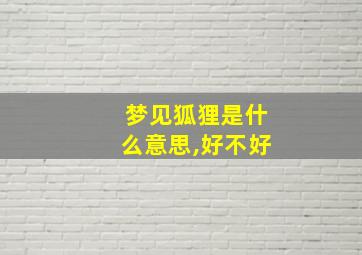 梦见狐狸是什么意思,好不好